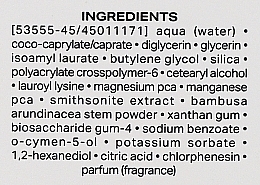 INGREDIENTS

[53555-45/45011171] aqua (water) • coco-caprylate/caprate • diglycerin • glycerin • isoamyl laurate • butylene glycol • silica • polyacrylate crosspolymer-6 • cetearyl alcohol • lauroyl lysine • magnesium pca • manganese pca • smithsonite extract • bambusa arundinacea stem powder • xanthan gum • biosaccharide gum-4 • sodium benzoate • o-cymen-5-ol • potassium sorbate • 1,2-hexanediol • citric acid • chlorphenesin • parfum (fragrance)